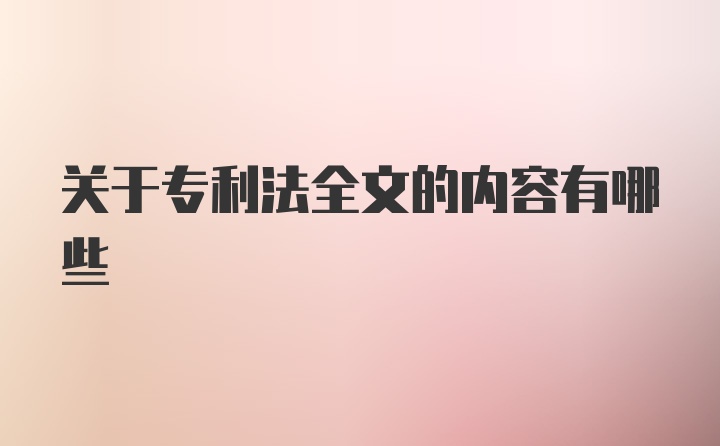 关于专利法全文的内容有哪些